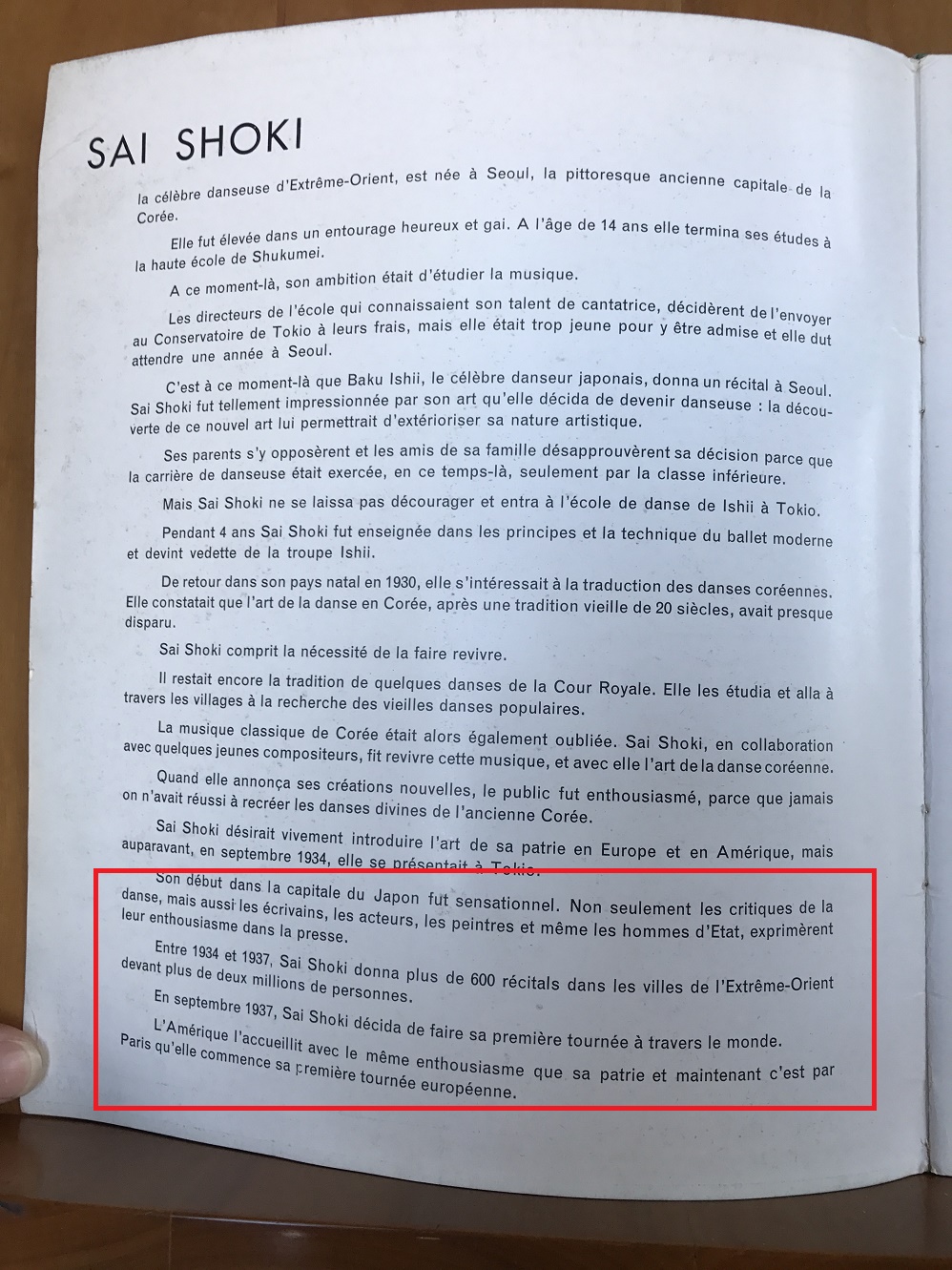 SAI SHOKI

la célèbre danseuse d'Extrême-Orient, est née à Seoul, la pittoresque ancienne capitale de la Corée.

Elle fut élevée dans un entourage heureux et gai. A l'âge de 14 ans elle termina ses études à la haute école de Shukumei.

A ce moment-là, son ambition était d'étudier la musique.

Les directeurs de l'école qui connaissaient son talent de cantatrice, décidèrent de l'envoyer au Conservatoire de Tokio à leurs frais, mais elle était trop jeune pour y être admise et elle dut attendre une année à Seoul.

C'est à ce moment-là que Baku Ishii, le célèbre danseur japonais, donna un récital à Seoul. Sai Shoki fut tellement impressionnée par son art qu'elle décida de devenir danseuse : la découverte de ce nouvel art lui permettrait d'extérioriser sa nature artistique.

Ses parents s'y opposèrent et les amis de sa famille désapprouvèrent sa décision parce que la carrière de danseuse était exercée, en ce temps-là, seulement par la classe inférieure.

Mais Sai Shoki ne se laissa pas décourager et entra à l'école de danse de Ishii à Tokio.

Pendant 4 ans Sai Shoki fut enseignée dans les principes et la technique du ballet moderne et devint vedette de la troupe Ishii.

De retour dans son pays natal en 1930, elle s'intéressait à la traduction des danses coréennes. Elle constatait que l'art de la danse en Corée, après une tradition vieille de 20 siècles, avait presque disparu.

Sai Shoki comprit la nécessité de la faire revivre.

Il restait encore la tradition de quelques danses de la Cour Royale. Elle les étudia et alla à travers les villages à la recherche des vieilles danses populaires.

La musique classique de Corée était alors également oubliée. Sai Shoki, en collaboration avec quelques jeunes compositeurs, fit revivre cette musique, et avec elle l'art de la danse coréenne.

Quand elle annonça ses créations nouvelles, le public fut enthousiasmé, parce que jamais on n'avait réussi à recréer les danses divines de l'ancienne Corée.

Sai Shoki désirait vivement introduire l'art de sa patrie en Europe et en Amérique, mais auparavant, en septembre 1934, elle se présentait à Tokio.

Son début dans la capitale du Japon fut sensationnel. Non seulement les critiques de la danse, mais aussi les écrivains, les acteurs, les peintres et même les hommes d'Etat, exprimèrent leur enthousiasme dans la presse.

Entre 1934 et 1937, Sai Shoki donna plus de 600 récitals dans les villes de l'Extrême-Orient devant plus de deux millions de personnes.

En septembre 1937, Sai Shoki décida de faire sa première tournée à travers le monde.

L'Amérique l'accueillit avec le même enthousiasme que sa patrie et maintenant c'est par Paris qu'elle commence sa première tournée européenne.